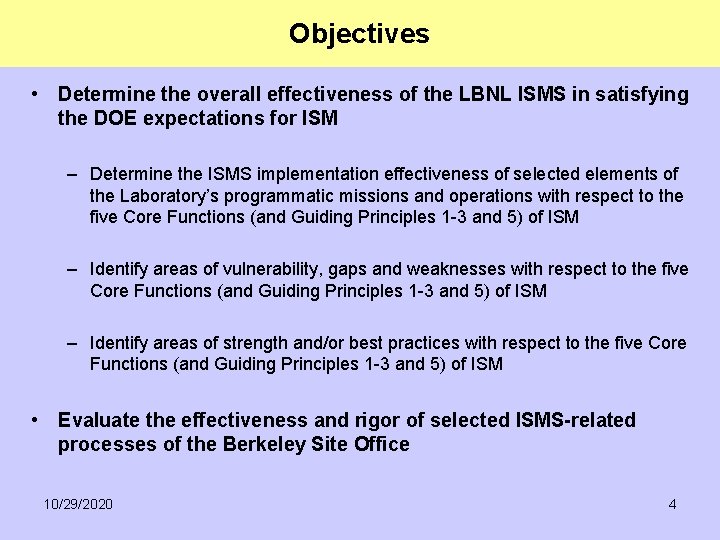 Objectives

• Determine the overall effectiveness of the LBNL ISMS in satisfying the DOE expectations for ISM

– Determine the ISMS implementation effectiveness of selected elements of the Laboratory's programmatic missions and operations with respect to the five Core Functions (and Guiding Principles 1-3 and 5) of ISM

– Identify areas of vulnerability, gaps and weaknesses with respect to the five Core Functions (and Guiding Principles 1-3 and 5) of ISM

– Identify areas of strength and/or best practices with respect to the five Core Functions (and Guiding Principles 1-3 and 5) of ISM

• Evaluate the effectiveness and rigor of selected ISMS-related processes of the Berkeley Site Office

10/29/2020

4